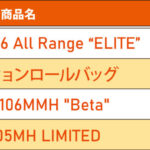 | 商品名 |
|---|
| 6 All Range “ELITE” |
| ョンロールバッグ |
| 106MMH "Beta" |
| 05MH LIMITED |